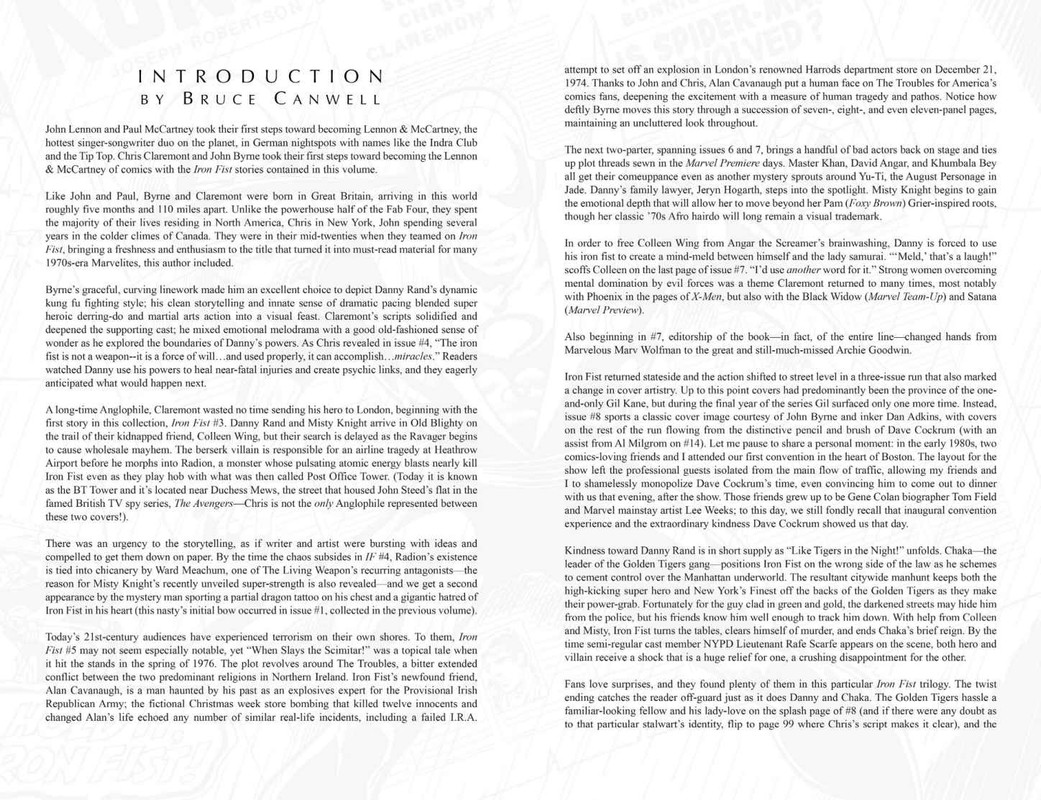 INTRODUCTION
BY BRUCE CANWELL

John Lennon and Paul McCartney took their first steps toward becoming Lennon & McCartney, the hottest singer-songwriter duo on the planet, in German nightspots with names like the Indra Club and the Tip Top. Chris Claremont and John Byrne took their first steps toward becoming the Lennon & McCartney of comics with the Iron Fist stories contained in this volume.

Like John and Paul, Byrne and Claremont were born in Great Britain, arriving in this world roughly five months and 110 miles apart. Unlike the powerhouse half of the Fab Four, they spent the majority of their lives residing in North America, Chris in New York, John spending several years in the colder climes of Canada. They were in their mid-twenties when they teamed on Iron Fist, bringing a freshness and enthusiasm to the title that turned it into must-read material for many 1970s-era Marvelites, this author included.

Byrne's graceful, curving linework made him an excellent choice to depict Danny Rand's dynamic kung fu fighting style; his clean storytelling and innate sense of dramatic pacing blended super heroic derring-do and martial arts action into a visual feast. Claremont's scripts solidified and deepened the supporting cast; he mixed emotional melodrama with a good old-fashioned sense of wonder as he explored the boundaries of Danny's powers. As Chris revealed in issue #4, "The iron fist is not a weapon--it is a force of will…and used properly, it can accomplish…miracles." Readers watched Danny use his powers to heal near-fatal injuries and create psychic links, and they eagerly anticipated what would happen next.

A long-time Anglophile, Claremont wasted no time sending his hero to London, beginning with the first story in this collection, Iron Fist #3. Danny Rand and Misty Knight arrive in Old Blighty on the trail of their kidnapped friend, Colleen Wing, but their search is delayed as the Ravager begins to cause wholesale mayhem. The berserk villain is responsible for an airline tragedy at Heathrow Airport before he morphs into Radion, a monster whose pulsating atomic energy blasts nearly kill Iron Fist even as they play hob with what was then called Post Office Tower. (Today it is known as the BT Tower and it's located near Duchess Mews, the street that housed John Steed's flat in the famed British TV spy series, The Avengers—Chris is not the only Anglophile represented between these two covers!).

There was an urgency to the storytelling, as if writer and artist were bursting with ideas and compelled to get them down on paper. By the time the chaos subsides in IF #4, Radion's existence is tied into chicanery by Ward Meachum, one of The Living Weapon's recurring antagonists—the reason for Misty Knight's recently unveiled super-strength is also revealed—and we get a second appearance by the mystery man sporting a partial dragon tattoo on his chest and a gigantic hatred of Iron Fist in his heart (this nasty's initial bow occurred in issue #1, collected in the previous volume).

Today's 21st-century audiences have experienced terrorism on their own shores. To them, Iron Fist #5 may not seem especially notable, yet "When Slays the Scimitar!" was a topical tale when it hit the stands in the spring of 1976. The plot revolves around The Troubles, a bitter extended conflict between the two predominant religions in Northern Ireland. Iron Fist's newfound friend, Alan Cavanaugh, is a man haunted by his past as an explosives expert for the Provisional Irish Republican Army; the fictional Christmas week store bombing that killed twelve innocents and changed Alan's life echoed any number of similar real-life incidents, including a failed I.R.A. attempt to set off an explosion in London's renowned Harrods department store on December 21, 1974. Thanks to John and Chris, Alan Cavanaugh put a human face on The Troubles for America's comics fans, deepening the excitement with a measure of human tragedy and pathos. Notice how deftly Byrne moves this story through a succession of seven-, eight-, and even eleven-panel pages, maintaining an uncluttered look throughout.

The next two-parter, spanning issues 6 and 7, brings a handful of bad actors back on stage and ties up plot threads sewn in the Marvel Premiere days. Master Khan, David Angar, and Khumbala Bey all get their comeuppance even as another mystery sprouts around Yu-Ti, the August Personage in Jade. Danny's family lawyer, Jeryn Hogarth, steps into the spotlight. Misty Knight begins to gain the emotional depth that will allow her to move beyond her Pam (Foxy Brown) Grier-inspired roots, though her classic '70s Afro hairdo will long remain a visual trademark.

In order to free Colleen Wing from Angar the Screamer's brainwashing, Danny is forced to use his iron fist to create a mind-meld between himself and the lady samurai. "'Meld,' that's a laugh!" scoffs Colleen on the last page of issue #7. "I'd use another word for it." Strong women overcoming mental domination by evil forces was a theme Claremont returned to many times, most notably with Phoenix in the pages of X-Men, but also with the Black Widow (Marvel Team-Up) and Satana (Marvel Preview).

Also beginning in #7, editorship of the book—in fact, of the entire line—changed hands from Marvelous Marv Wolfman to the great and still-much-missed Archie Goodwin.

Iron Fist returned stateside and the action shifted to street level in a three-issue run that also marked a change in cover artistry. Up to this point covers had predominantly been the province of the one-and-only Gil Kane, but during the final year of the series Gil surfaced only one more time. Instead, issue #8 sports a classic cover image courtesy of John Byrne and inker Dan Adkins, with covers on the rest of the run flowing from the distinctive pencil and brush of Dave Cockrum (with an assist from Al Milgrom on #14). Let me pause to share a personal moment: in the early 1980s, two comics-loving friends and I attended our first convention in the heart of Boston. The layout for the show left the professional guests isolated from the main flow of traffic, allowing my friends and I to shamelessly monopolize Dave Cockrum's time, even convincing him to come out to dinner with us that evening, after the show. Those friends grew up to be Gene Colan biographer Tom Field and Marvel mainstay artist Lee Weeks; to this day, we still fondly recall that inaugural convention experience and the extraordinary kindness Dave Cockrum showed us that day.

Kindness toward Danny Rand is in short supply as "Like Tigers in the Night!" unfolds. Chaka—the leader of the Golden Tigers gang—positions Iron Fist on the wrong side of the law as he schemes to cement control over the Manhattan underworld. The resultant citywide manhunt keeps both the high-kicking super hero and New York's Finest off the backs of the Golden Tigers as they make their power-grab. Fortunately for the guy clad in green and gold, the darkened streets may hide him from the police, but his friends know him well enough to track him down. With help from Colleen and Misty, Iron Fist turns the tables, clears himself of murder, and ends Chaka's brief reign. By the time semi-regular cast member NYPD Lieutenant Rafe Scarfe appears on the scene, both hero and villain receive a shock that is a huge relief for one, a crushing disappointment for the other.

Fans love surprises, and they found plenty of them in this particular Iron Fist trilogy. The twist ending catches the reader off-guard just as it does Danny and Chaka. The Golden Tigers hassle a familiar-looking fellow and his lady-love on the splash page of #8 (and if there were any doubt as to that particular stalwart's identity, flip to page 99 where Chris's script makes it clear), and the